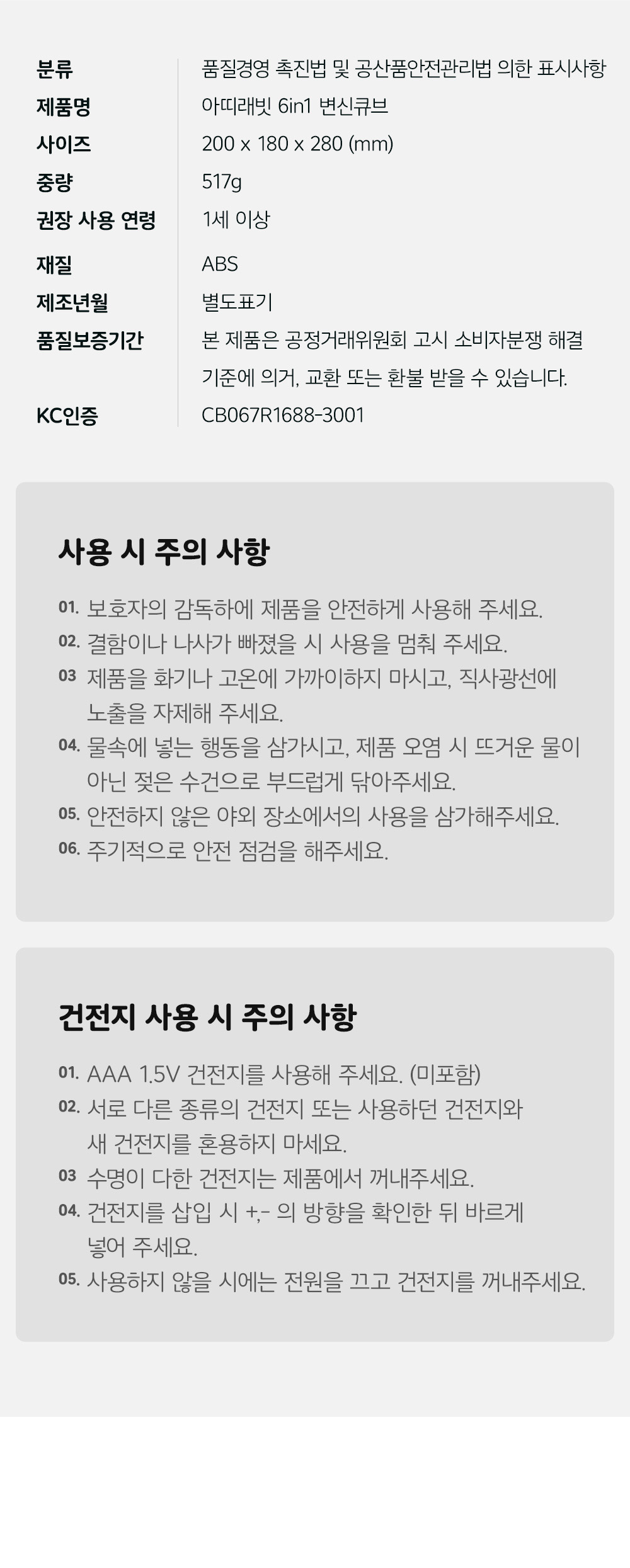 분류
품질경영 촉진법 및 공산품안전관리법 의한 표시사항

제품명
아띠래빗 6in1 변신큐브

사이즈
200 x 180 x 280 (mm)

중량
517g

권장 사용 연령
1세 이상

재질
ABS

제조년월
별도표기

품질보증기간
본 제품은 공정거래위원회 고시 소비자분쟁 해결 기준에 의거, 교환 또는 환불 받을 수 있습니다.

KC인증
CB067R1688-3001

사용 시 주의 사항

01. 보호자의 감독하에 제품을 안전하게 사용해 주세요.
02. 결함이나 나사가 빠졌을 시 사용을 멈춰 주세요.
03 제품을 화기나 고온에 가까이하지 마시고, 직사광선에 노출을 자제해 주세요.
04. 물속에 넣는 행동을 삼가시고, 제품 오염 시 뜨거운 물이 아닌 젖은 수건으로 부드럽게 닦아주세요.
05. 안전하지 않은 야외 장소에서의 사용을 삼가해주세요.
06. 주기적으로 안전 점검을 해주세요.

건전지 사용 시 주의 사항

01. AAA 1.5V 건전지를 사용해 주세요. (미포함)
02. 서로 다른 종류의 건전지 또는 사용하던 건전지와 새 건전지를 혼용하지 마세요.
03 수명이 다한 건전지는 제품에서 꺼내주세요.
04. 건전지를 삽입 시 +,- 의 방향을 확인한 뒤 바르게 넣어 주세요.
05. 사용하지 않을 시에는 전원을 끄고 건전지를 꺼내주세요.